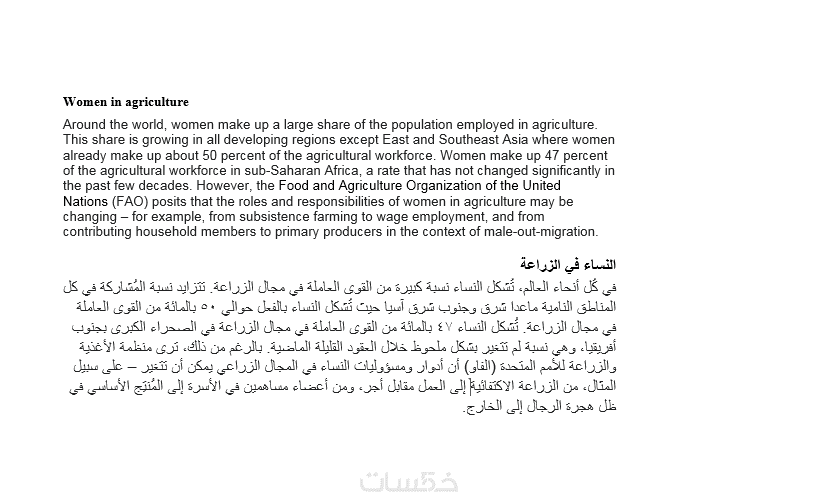 **Women in agriculture**

Around the world, women make up a large share of the population employed in agriculture. This share is growing in all developing regions except East and Southeast Asia where women already make up about 50 percent of the agricultural workforce. Women make up 47 percent of the agricultural workforce in sub-Saharan Africa, a rate that has not changed significantly in the past few decades. However, the Food and Agriculture Organization of the United Nations (FAO) posits that the roles and responsibilities of women in agriculture may be changing – for example, from subsistence farming to wage employment, and from contributing household members to primary producers in the context of male-out-migration.

**النساء في الزراعة**

في كُل أنحاء العالم، تُشكل النساء نسبة كبيرة من القوى العاملة في مجال الزراعة. تتزايد نسبة المُشاركة في كل المناطق النامية ماعدا شرق وجنوب شرق آسيا حيث تُشكل النساء بالفعل حوالي ٥٠ بالمائة من القوى العاملة في مجال الزراعة. تُشكل النساء ٤٧ بالمائة من القوى العاملة في مجال الزراعة في الصحراء الكبرى بجنوب أفريقيا، وهي نسبة لم تتغير بشكل ملحوظ خلال العقود القليلة الماضية. بالرغم من ذلك، ترى منظمة الأغذية والزراعة للأمم المتحدة (الفاو) أن أدوار ومسؤوليات النساء في المجال الزراعي يمكن أن تتغير – على سبيل المثال، من الزراعة الاكتفائية إلى العمل مقابل أجر، ومن أعضاء مساهمين في الأسرة إلى المُنتِج الأساسي في ظل هجرة الرجال إلى الخارج.

خمسات